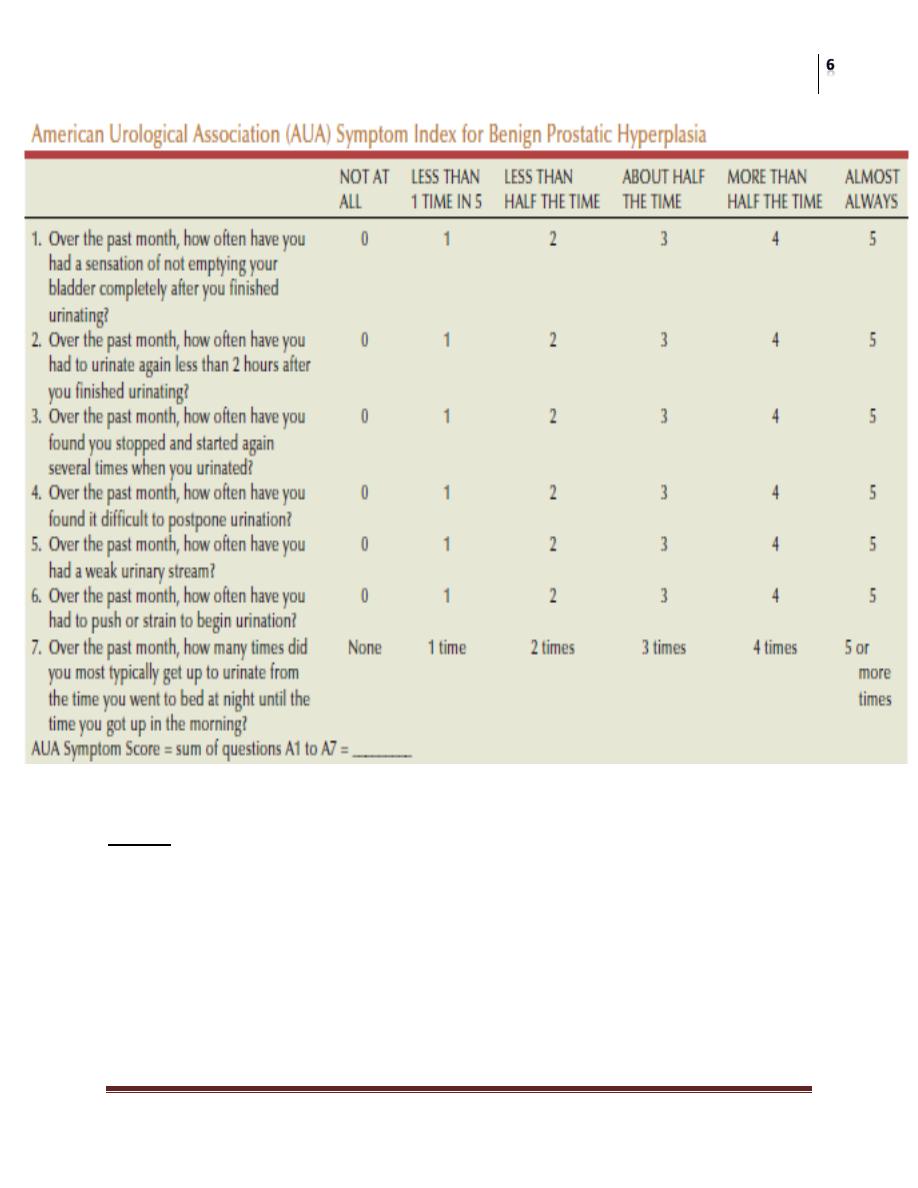 6

American Urological Association (AUA) Symptom Index for Benign Prostatic Hyperplasia

| | NOT AT ALL | LESS THAN 1 TIME IN 5 | LESS THAN HALF THE TIME | ABOUT HALF THE TIME | MORE THAN HALF THE TIME | ALMOST ALWAYS |
|---|---|---|---|---|---|---|
| 1. Over the past month, how often have you had a sensation of not emptying your bladder completely after you finished urinating? | 0 | 1 | 2 | 3 | 4 | 5 |
| 2. Over the past month, how often have you had to urinate again less than 2 hours after you finished urinating? | 0 | 1 | 2 | 3 | 4 | 5 |
| 3. Over the past month, how often have you found you stopped and started again several times when you urinated? | 0 | 1 | 2 | 3 | 4 | 5 |
| 4. Over the past month, how often have you found it difficult to postpone urination? | 0 | 1 | 2 | 3 | 4 | 5 |
| 5. Over the past month, how often have you had a weak urinary stream? | 0 | 1 | 2 | 3 | 4 | 5 |
| 6. Over the past month, how often have you had to push or strain to begin urination? | 0 | 1 | 2 | 3 | 4 | 5 |
| 7. Over the past month, how many times did you most typically get up to urinate from the time you went to bed at night until the time you got up in the morning? | None | 1 time | 2 times | 3 times | 4 times | 5 or more times |

AUA Symptom Score = sum of questions A1 to A7 = ________